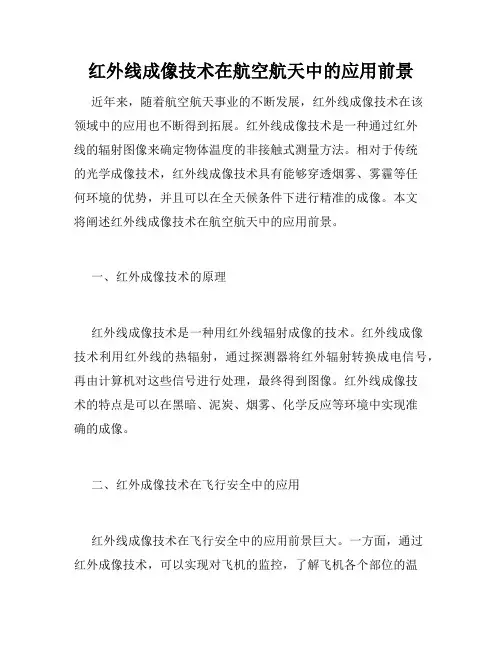 红外线成像技术在航空航天中的应用前景

近年来，随着航空航天事业的不断发展，红外线成像技术在该领域中的应用也不断得到拓展。红外线成像技术是一种通过红外线的辐射图像来确定物体温度的非接触式测量方法。相对于传统的光学成像技术，红外线成像技术具有能够穿透烟雾、雾霾等任何环境的优势，并且可以在全天候条件下进行精准的成像。本文将阐述红外线成像技术在航空航天中的应用前景。

一、红外成像技术的原理

红外线成像技术是一种用红外线辐射成像的技术。红外线成像技术利用红外线的热辐射，通过探测器将红外辐射转换成电信号，再由计算机对这些信号进行处理，最终得到图像。红外线成像技术的特点是可以在黑暗、泥炭、烟雾、化学反应等环境中实现准确的成像。

二、红外成像技术在飞行安全中的应用

红外线成像技术在飞行安全中的应用前景巨大。一方面，通过红外成像技术，可以实现对飞机的监控，了解飞机各个部位的温